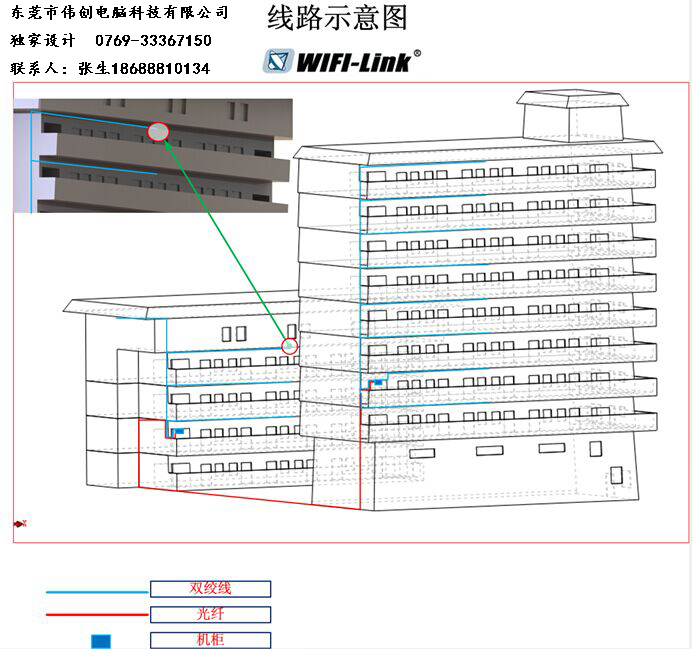 东莞市伟创电脑科技有限公司
独家设计 0769-33367150
联系人：张生18688810134

线路示意图

WIFI-Link®

双绞线
光纤
机柜